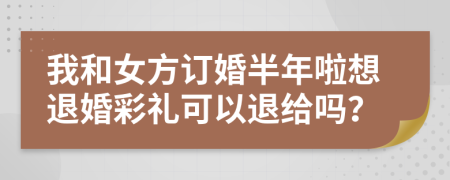 我和女方订婚半年啦想退婚彩礼可以退给吗?